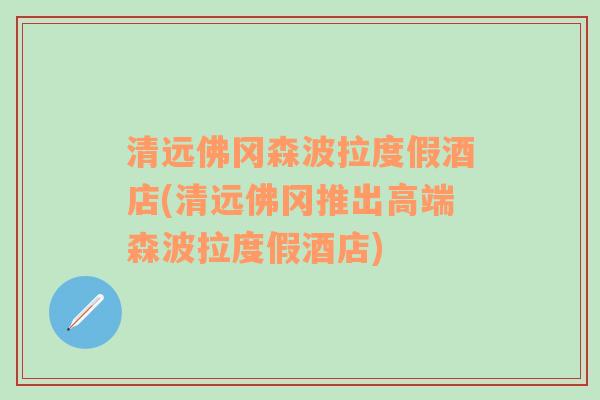 清远佛冈森波拉度假酒店(清远佛冈推出高端森波拉度假酒店)